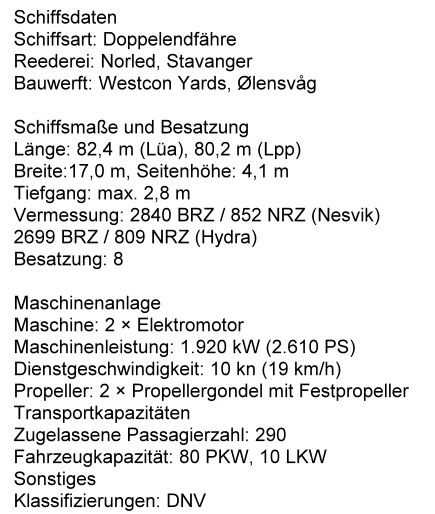 Schiffsdaten
Schiffsart: Doppelendfähre
Reederei: Norled, Stavanger
Bauwerft: Westcon Yards, Ølensvåg

Schiffsmaße und Besatzung
Länge: 82,4 m (Lüa), 80,2 m (Lpp)
Breite:17,0 m, Seitenhöhe: 4,1 m
Tiefgang: max. 2,8 m
Vermessung: 2840 BRZ / 852 NRZ (Nesvik)
2699 BRZ / 809 NRZ (Hydra)
Besatzung: 8

Maschinenanlage
Maschine: 2 × Elektromotor
Maschinenleistung: 1.920 kW (2.610 PS)
Dienstgeschwindigkeit: 10 kn (19 km/h)
Propeller: 2 × Propellergondel mit Festpropeller
Transportkapazitäten
Zugelassene Passagierzahl: 290
Fahrzeugkapazität: 80 PKW, 10 LKW
Sonstiges
Klassifizierungen: DNV